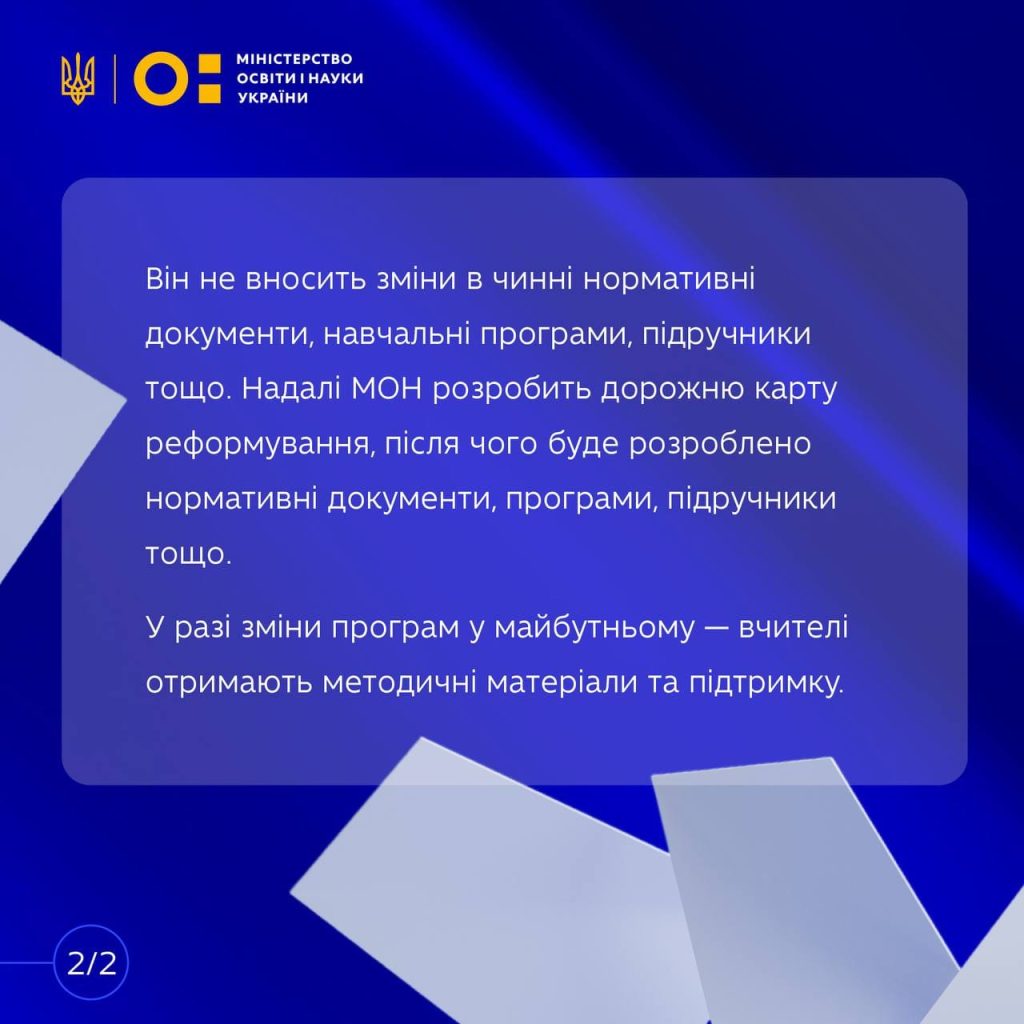 МІНІСТЕРСТВО ОСВІТИ І НАУКИ УКРАЇНИ

Він не вносить зміни в чинні нормативні документи, навчальні програми, підручники тощо. Надалі МОН розробить дорожню карту реформування, після чого буде розроблено нормативні документи, програми, підручники тощо.

У разі зміни програм у майбутньому — вчителі отримають методичні матеріали та підтримку.

2/2